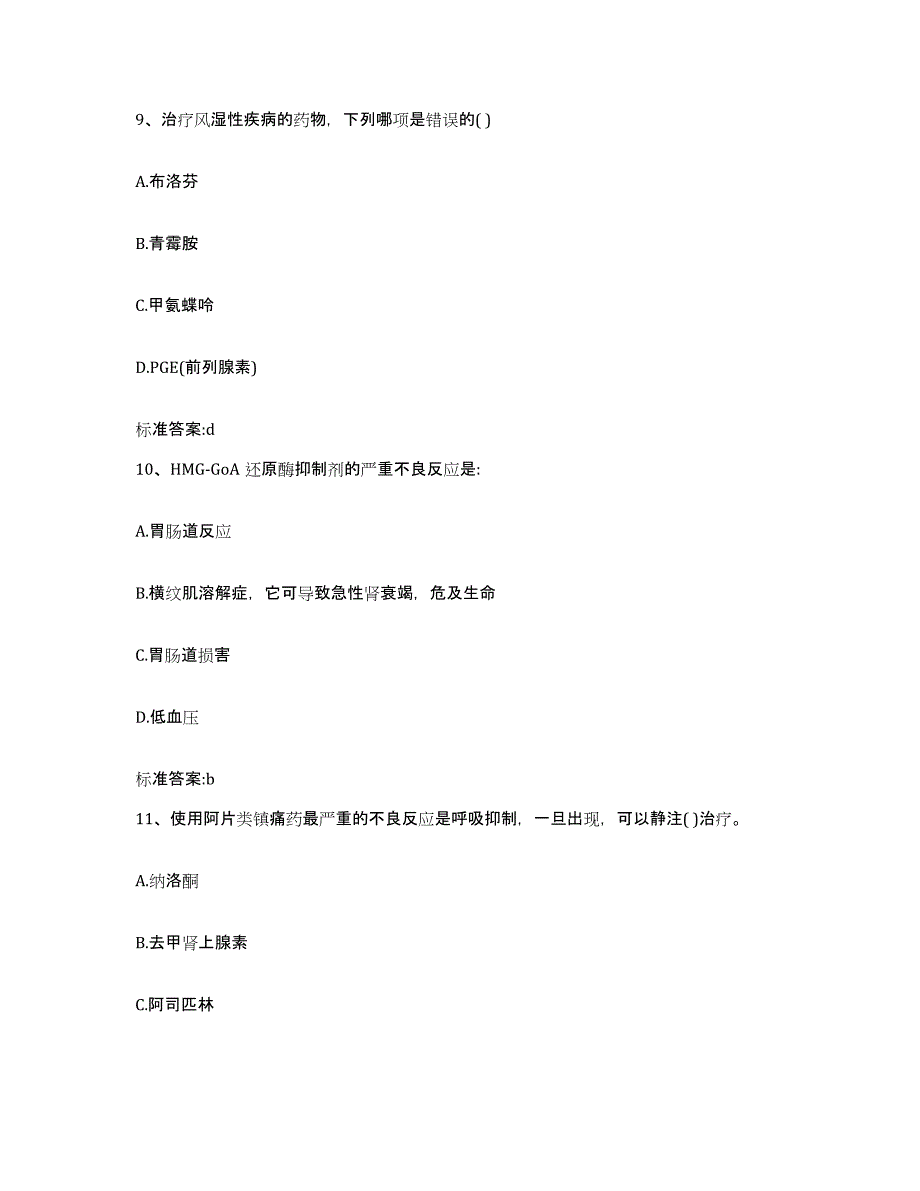 9、治疗风湿性疾病的药物，下列哪项是错误的( )

A.布洛芬

B.青霉胺

C.甲氨蝶呤

D.PGE(前列腺素)

标准答案:d

10、HMG-GoA 还原酶抑制剂的严重不良反应是:

A.胃肠道反应

B.横纹肌溶解症，它可导致急性肾衰竭，危及生命

C.胃肠道损害

D.低血压

标准答案:b

11、使用阿片类镇痛药最严重的不良反应是呼吸抑制，一旦出现，可以静注( )治疗。

A.纳洛酮

B.去甲肾上腺素

C.阿司匹林